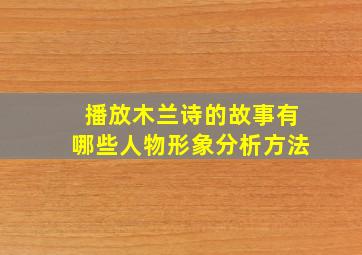 播放木兰诗的故事有
哪些人物形象分析方法